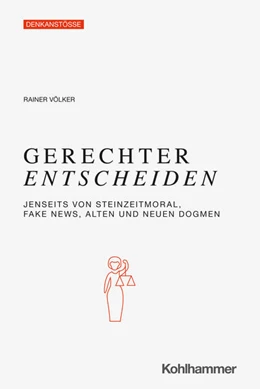 DENKANSTÖSSE

RAINER VÖLKER

GERECHTER
ENTSCHEIDEN

JENSEITS VON STEINZEITMORAL, FAKE NEWS, ALTEN UND NEUEN DOGMEN

Kohlhammer